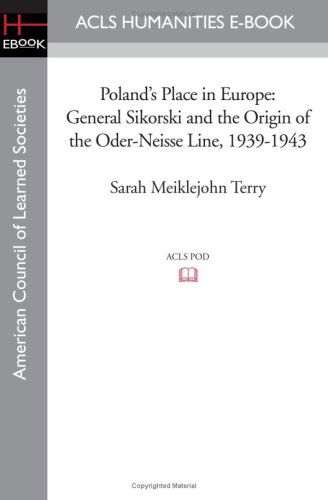 H
EBOOK

ACLS HUMANITIES E-BOOK

American Council of Learned Societies

Poland's Place in Europe: General Sikorski and the Origin of the Oder-Neisse Line, 1939-1943

Sarah Meiklejohn Terry

ACLS POD

Copyrighted Material